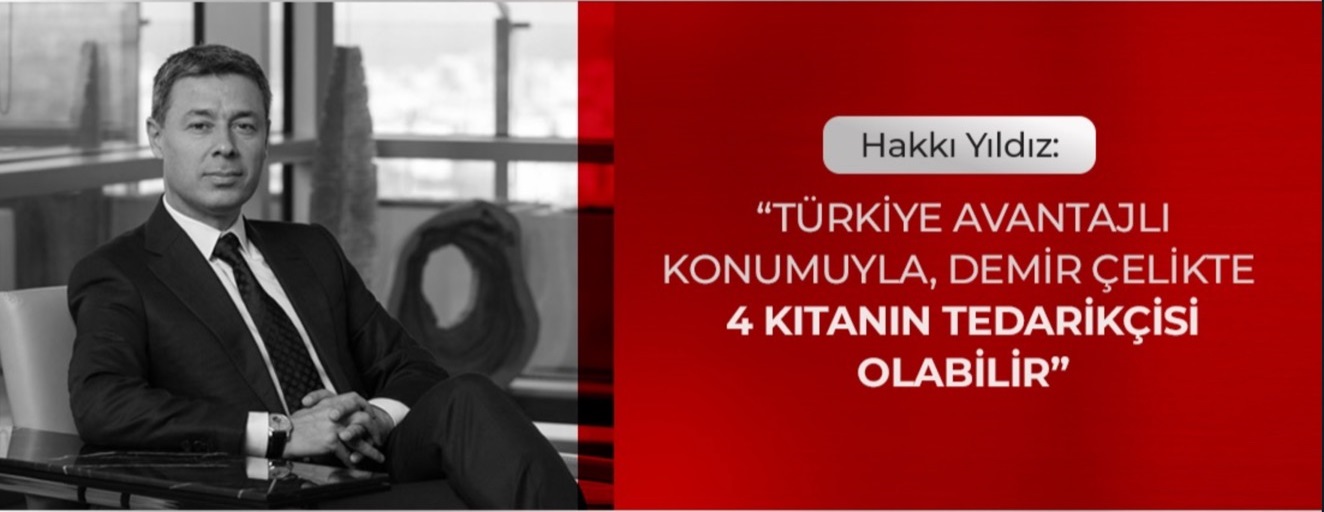 Hakkı Yıldız:

“TÜRKİYE AVANTAJLI KONUMUYLA, DEMİR ÇELİKTE 4 KITANIN TEDARİKÇİSİ OLABİLİR”